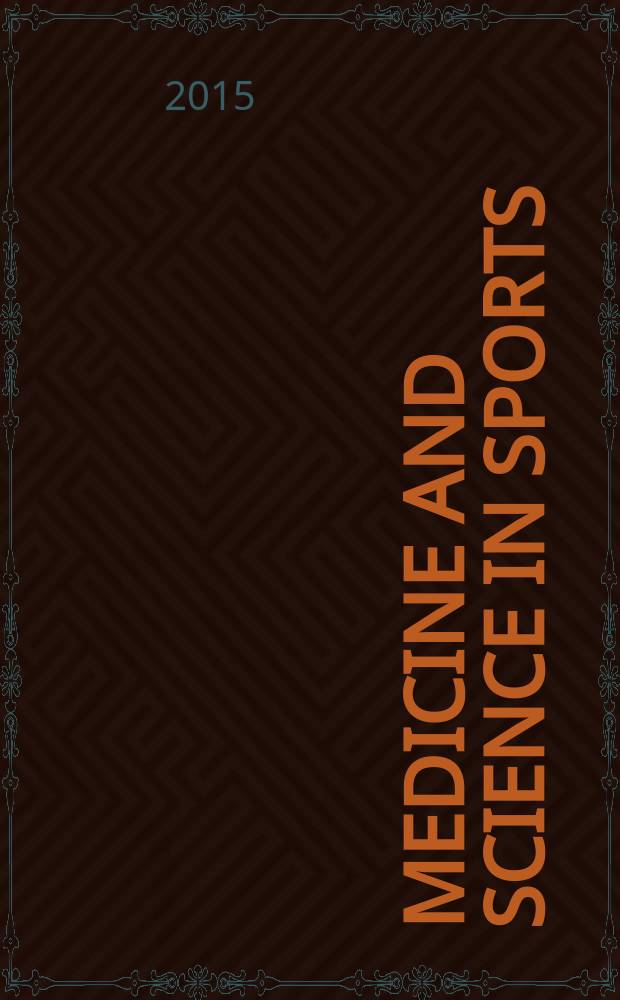 2015

MEDICINE AND SCIENCE IN SPORTS